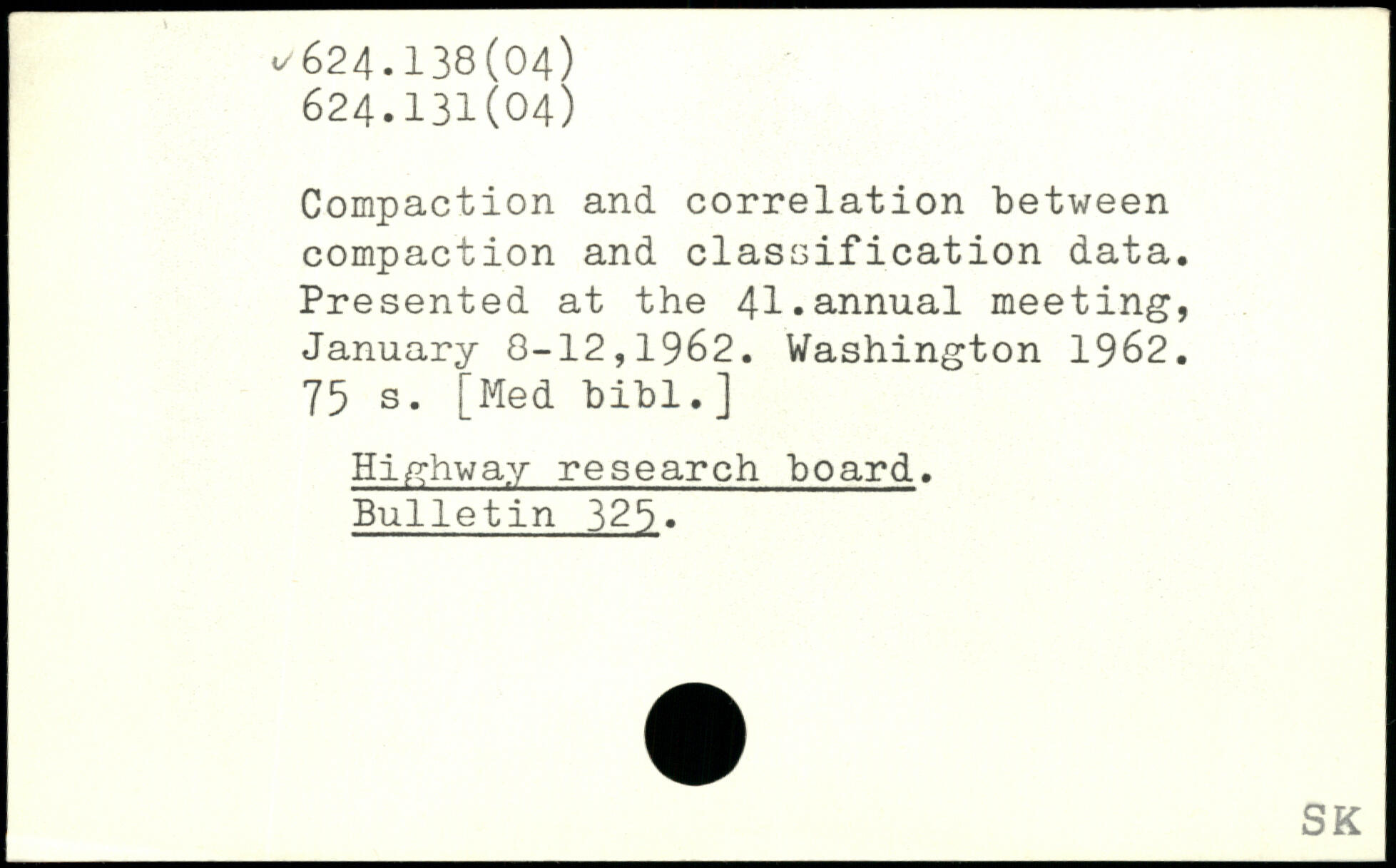 ✓624.138(04)
624.131(04)

Compaction and correlation between compaction and classification data. Presented at the 41.annual meeting, January 8-12,1962. Washington 1962. 75 s. [Med bibl.]

Highway research board.
Bulletin 325.

SK